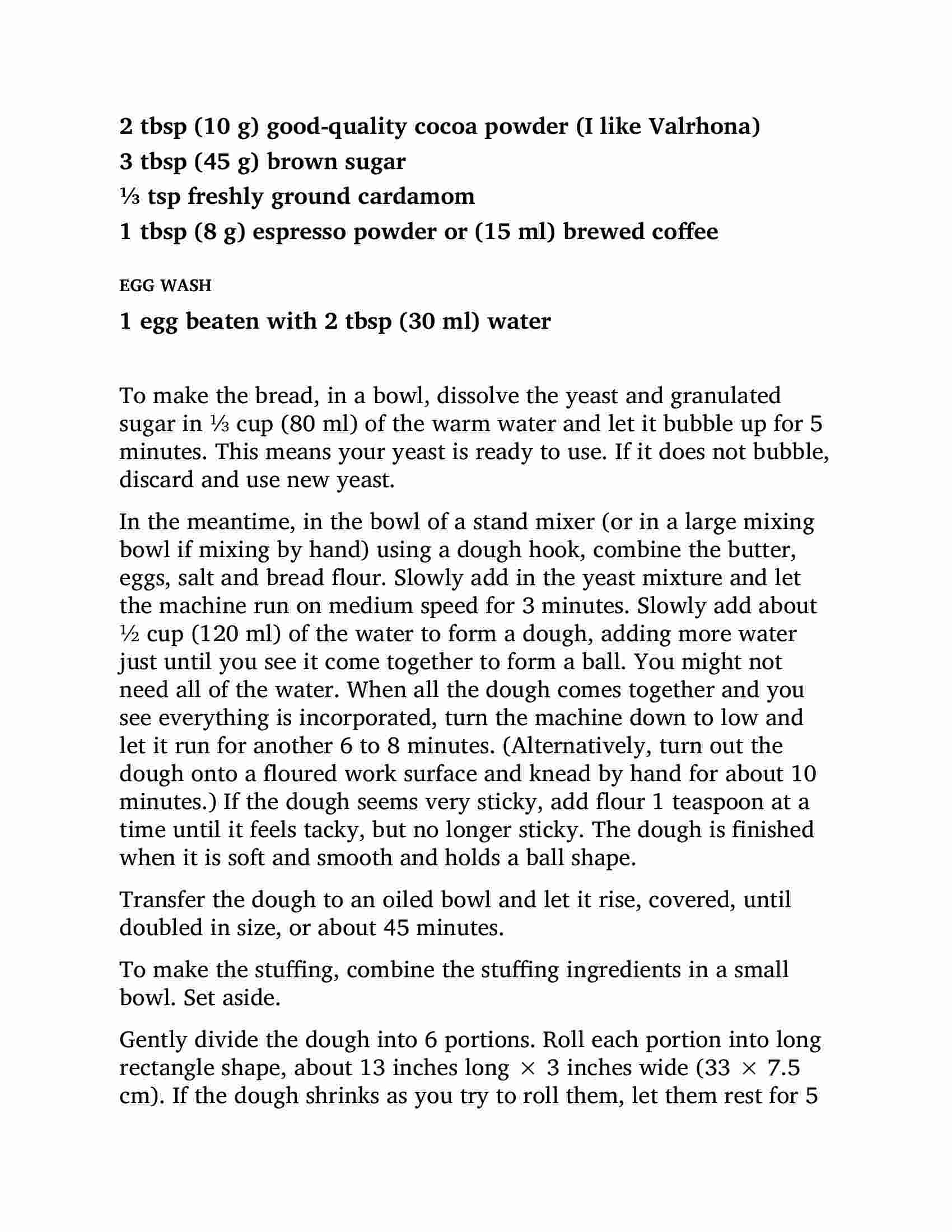 2 tbsp (10 g) good-quality cocoa powder (I like Valrhona)
3 tbsp (45 g) brown sugar
⅓ tsp freshly ground cardamom
1 tbsp (8 g) espresso powder or (15 ml) brewed coffee

EGG WASH

1 egg beaten with 2 tbsp (30 ml) water

To make the bread, in a bowl, dissolve the yeast and granulated sugar in ⅓ cup (80 ml) of the warm water and let it bubble up for 5 minutes. This means your yeast is ready to use. If it does not bubble, discard and use new yeast.

In the meantime, in the bowl of a stand mixer (or in a large mixing bowl if mixing by hand) using a dough hook, combine the butter, eggs, salt and bread flour. Slowly add in the yeast mixture and let the machine run on medium speed for 3 minutes. Slowly add about ½ cup (120 ml) of the water to form a dough, adding more water just until you see it come together to form a ball. You might not need all of the water. When all the dough comes together and you see everything is incorporated, turn the machine down to low and let it run for another 6 to 8 minutes. (Alternatively, turn out the dough onto a floured work surface and knead by hand for about 10 minutes.) If the dough seems very sticky, add flour 1 teaspoon at a time until it feels tacky, but no longer sticky. The dough is finished when it is soft and smooth and holds a ball shape.

Transfer the dough to an oiled bowl and let it rise, covered, until doubled in size, or about 45 minutes.

To make the stuffing, combine the stuffing ingredients in a small bowl. Set aside.

Gently divide the dough into 6 portions. Roll each portion into long rectangle shape, about 13 inches long × 3 inches wide (33 × 7.5 cm). If the dough shrinks as you try to roll them, let them rest for 5